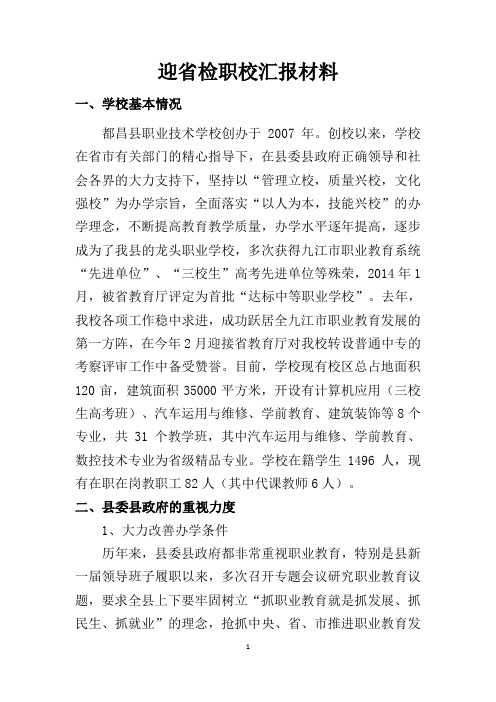 迎省检职校汇报材料

一、学校基本情况

都昌县职业技术学校创办于 2007 年。创校以来，学校在省市有关部门的精心指导下，在县委县政府正确领导和社会各界的大力支持下，坚持以“管理立校，质量兴校，文化强校”为办学宗旨，全面落实“以人为本，技能兴校”的办学理念，不断提高教育教学质量，办学水平逐年提高，逐步成为了我县的龙头职业学校，多次获得九江市职业教育系统“先进单位”、“三校生”高考先进单位等殊荣，2014 年 1 月，被省教育厅评定为首批“达标中等职业学校”。去年，我校各项工作稳中求进，成功跃居全九江市职业教育发展的第一方阵，在今年 2 月迎接省教育厅对我校转设普通中专的考察评审工作中备受赞誉。目前，学校现有校区总占地面积 120 亩，建筑面积 35000 平方米，开设有计算机应用（三校生高考班）、汽车运用与维修、学前教育、建筑装饰等 8 个专业，共 31 个教学班，其中汽车运用与维修、学前教育、数控技术专业为省级精品专业。学校在籍学生 1496 人，现有在职在岗教职工 82 人（其中代课教师 6 人）。

二、县委县政府的重视力度

1、大力改善办学条件

历年来，县委县政府都非常重视职业教育，特别是县新一届领导班子履职以来，多次召开专题会议研究职业教育议题，要求全县上下要牢固树立“抓职业教育就是抓发展、抓民生、抓就业”的理念，抢抓中央、省、市推进职业教育发

1